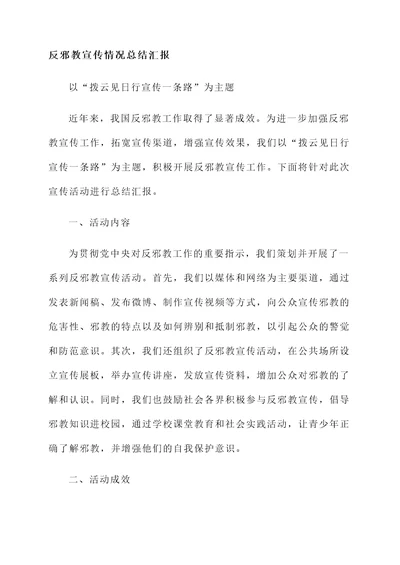 反邪教宣传情况总结汇报

以“拨云见日行宣传一条路”为主题

近年来，我国反邪教工作取得了显著成效。为进一步加强反邪教宣传工作，拓宽宣传渠道，增强宣传效果，我们以“拨云见日行宣传一条路”为主题，积极开展反邪教宣传工作。下面将针对此次宣传活动进行总结汇报。

一、活动内容

为贯彻党中央对反邪教工作的重要指示，我们策划并开展了一系列反邪教宣传活动。首先，我们以媒体和网络为主要渠道，通过发表新闻稿、发布微博、制作宣传视频等方式，向公众宣传邪教的危害性、邪教的特点以及如何辨别和抵制邪教，以引起公众的警觉和防范意识。其次，我们还组织了反邪教宣传活动，在公共场所设立宣传展板，举办宣传讲座，发放宣传资料，增加公众对邪教的了解和认识。同时，我们也鼓励社会各界积极参与反邪教宣传，倡导邪教知识进校园，通过学校课堂教育和社会实践活动，让青少年正确了解邪教，并增强他们的自我保护意识。

二、活动成效